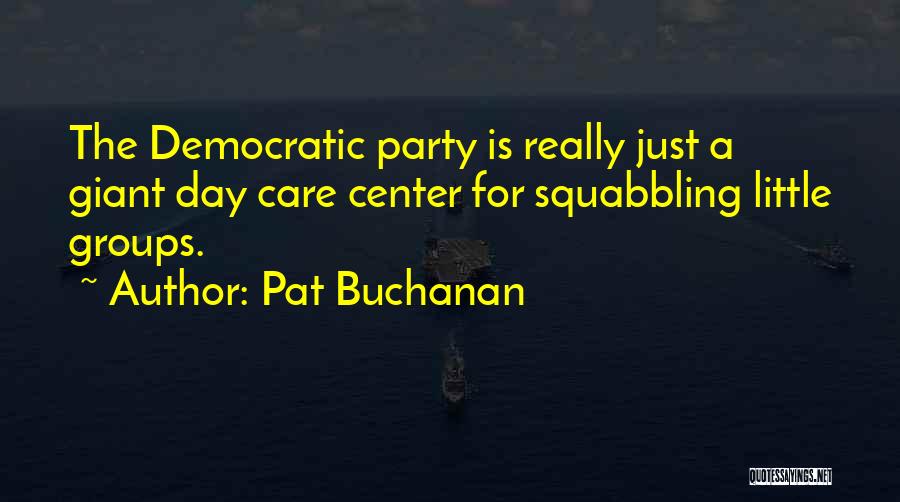 The Democratic party is really just a giant day care center for squabbling little groups.
~ Author: Pat Buchanan

QUOTESSAYINGS.NET